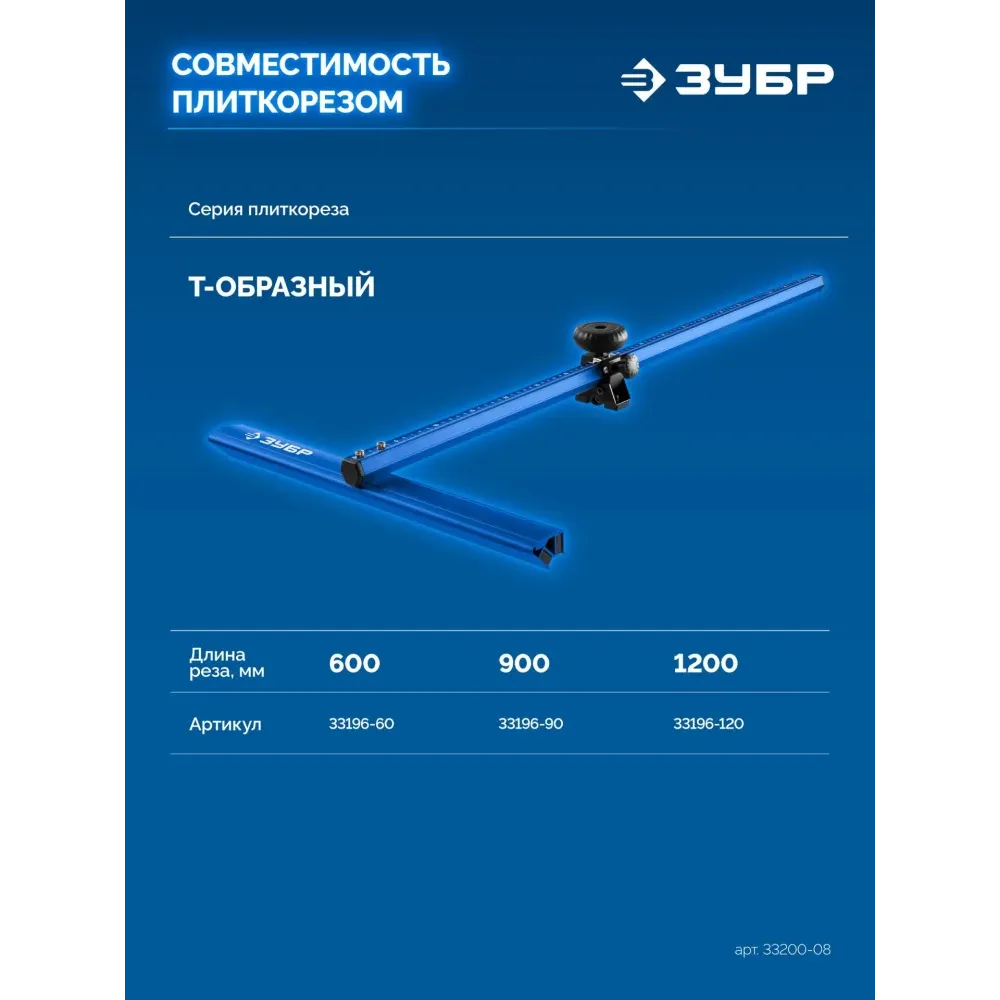 СОВМЕСТИМОСТЬ ПЛИТКОРЕЗОМ

ЗУБР

Серия плиткореза

Т-ОБРАЗНЫЙ

ЗУБР

| Длина реза, мм | 600 | 900 | 1200 |
|---|---|---|---|
| Артикул | 33196-60 | 33196-90 | 33196-120 |

арт. 33200-08